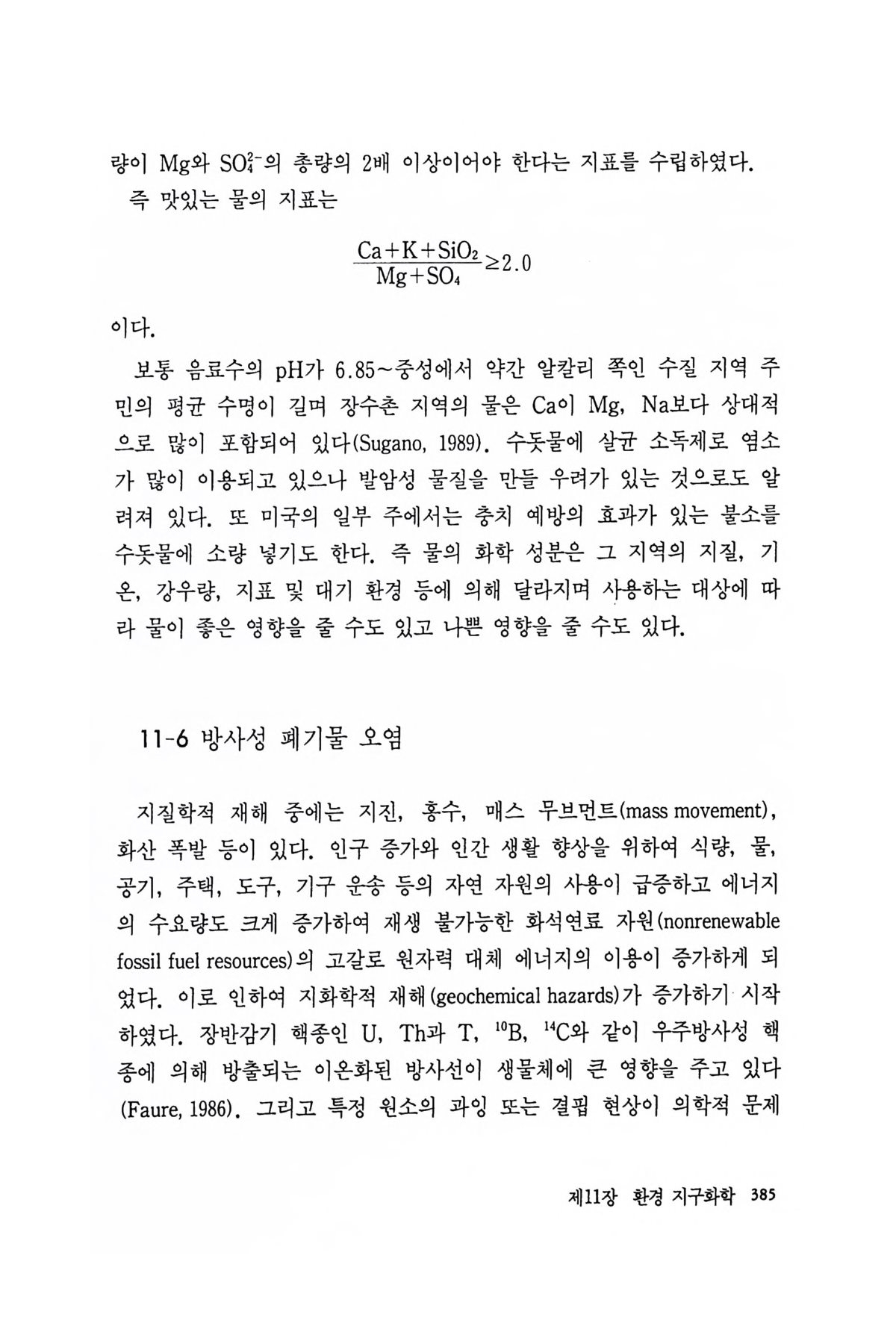 량이 Mg와 $SO_4^{2-}$의 총량의 2배 이상이어야 한다는 지표를 수립하였다.

즉 맛있는 물의 지표는

$\frac{Ca+K+SiO_2}{Mg+SO_4} \geq 2.0$

이다.

보통 음료수의 pH가 6.85~중성에서 약간 알칼리 쪽인 수질 지역 주민의 평균 수명이 길며 장수촌 지역의 물은 Ca이 Mg, Na보다 상대적으로 많이 포함되어 있다(Sugano, 1989). 수돗물에 살균 소독제로 염소가 많이 이용되고 있으나 발암성 물질을 만들 우려가 있는 것으로도 알려져 있다. 또 미국의 일부 주에서는 충치 예방의 효과가 있는 불소를 수돗물에 소량 넣기도 한다. 즉 물의 화학 성분은 그 지역의 지질, 기온, 강우량, 지표 및 대기 환경 등에 의해 달라지며 사용하는 대상에 따라 물이 좋은 영향을 줄 수도 있고 나쁜 영향을 줄 수도 있다.

11-6 방사성 폐기물 오염

지질학적 재해 중에는 지진, 홍수, 매스 무브먼트(mass movement), 화산 폭발 등이 있다. 인구 증가와 인간 생활 향상을 위하여 식량, 물, 공기, 주택, 도구, 기구 운송 등의 자연 자원의 사용이 급증하고 에너지의 수요량도 크게 증가하여 재생 불가능한 화석연료 자원(nonrenewable fossil fuel resources)의 고갈로 원자력 대체 에너지의 이용이 증가하게 되었다. 이로 인하여 지화학적 재해(geochemical hazards)가 증가하기 시작하였다. 장반감기 핵종인 U, Th과 T, $^{10}B$, $^{14}C$와 같이 우주방사성 핵종에 의해 방출되는 이온화된 방사선이 생물체에 큰 영향을 주고 있다(Faure, 1986). 그리고 특정 원소의 과잉 또는 결핍 현상이 의학적 문제

제11장 환경 지구화학 385